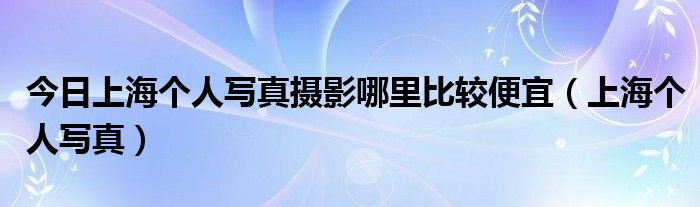 今日上海个人写真摄影哪里比较便宜（上海个人写真）